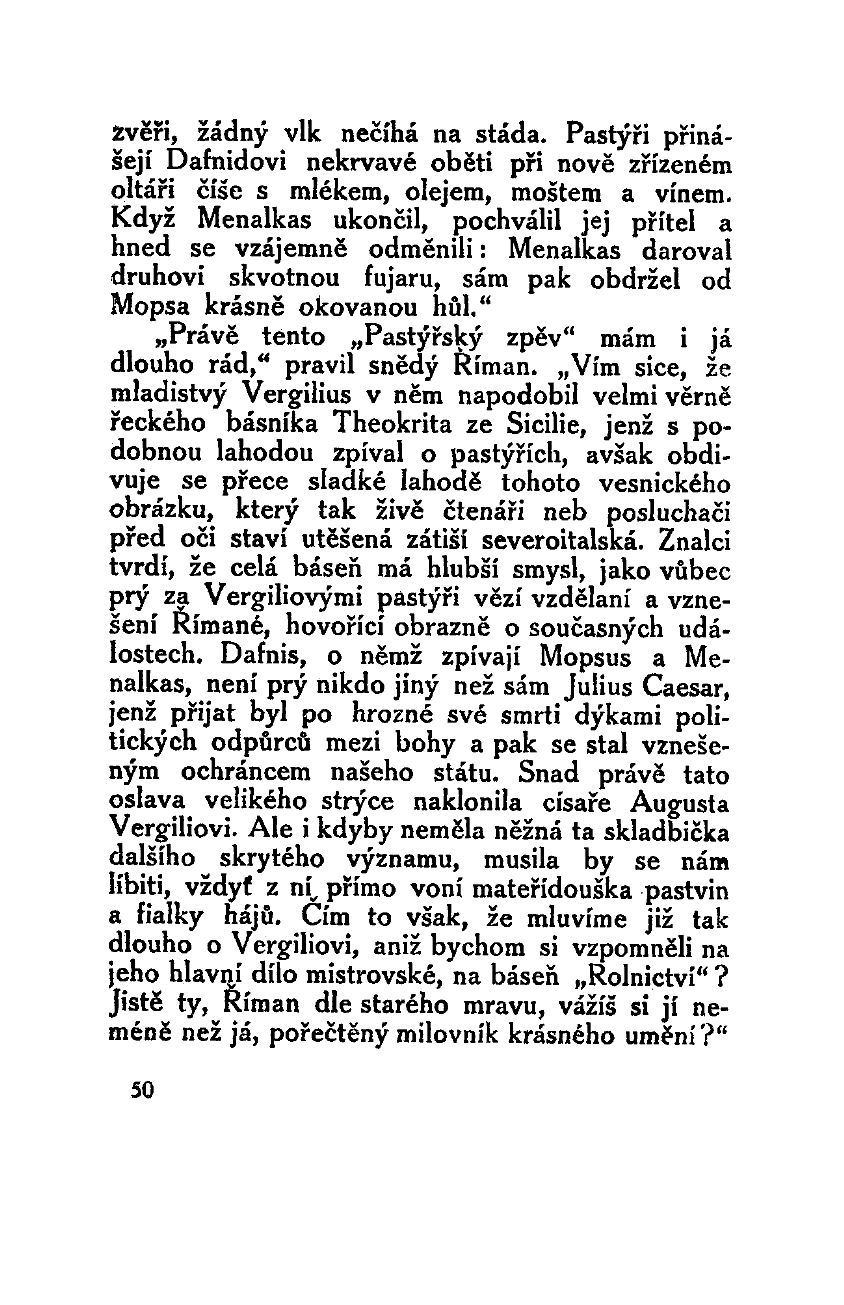 zvěři, žádný vlk nečíhá na stáda. Pastýři přinášejí Dafnidovi nekrvavé oběti při nově zřízeném oltáři číše s mlékem, olejem, moštem a vínem. Když Menalkas ukončil, pochválil jej přítel a hned se vzájemně odměnili: Menalkas daroval druhovi skvotnou fujaru, sám pak obdržel od Mopsa krásně okovanou hůl.“

„Právě tento „Pastýřský zpěv“ mám i já dlouho rád,“ pravil snědý Říman. „Vím sice, že mladistvý Vergilius v něm napodobil velmi věrně řeckého básníka Theokrita ze Sicilie, jenž s podobnou lahodou zpíval o pastýřích, avšak obdivuje se přece sladké lahodě tohoto vesnického obrázku, který tak živě čtenáři neb posluchači před oči staví utěšená zátiší severoitalská. Znalci tvrdí, že celá báseň má hlubší smysl, jako vůbec prý za Vergiliovými pastýři vězí vzdělaní a vznešení Římané, hovořící obrazně o současných událostech. Dafnis, o němž zpívají Mopsus a Menalkas, není prý nikdo jiný než sám Julius Caesar, jenž přijat byl po hrozné své smrti dýkami politických odpůrců mezi bohy a pak se stal vznešeným ochráncem našeho státu. Snad právě tato oslava velikého strýce naklonila císaře Augusta Vergiliovi. Ale i kdyby neměla něžná ta skladbička dalšího skrytého významu, musila by se nám líbiti, vždyť z ní přímo voní mateřídouška pastvin a fialky hájů. Čím to však, že mluvíme již tak dlouho o Vergiliovi, aniž bychom si vzpomněli na jeho hlavní dílo mistrovské, na báseň „Rolnictví“? Jistě ty, Říman dle starého mravu, vážíš si jí neméně než já, pořečtěný milovník krásného umění?“

50